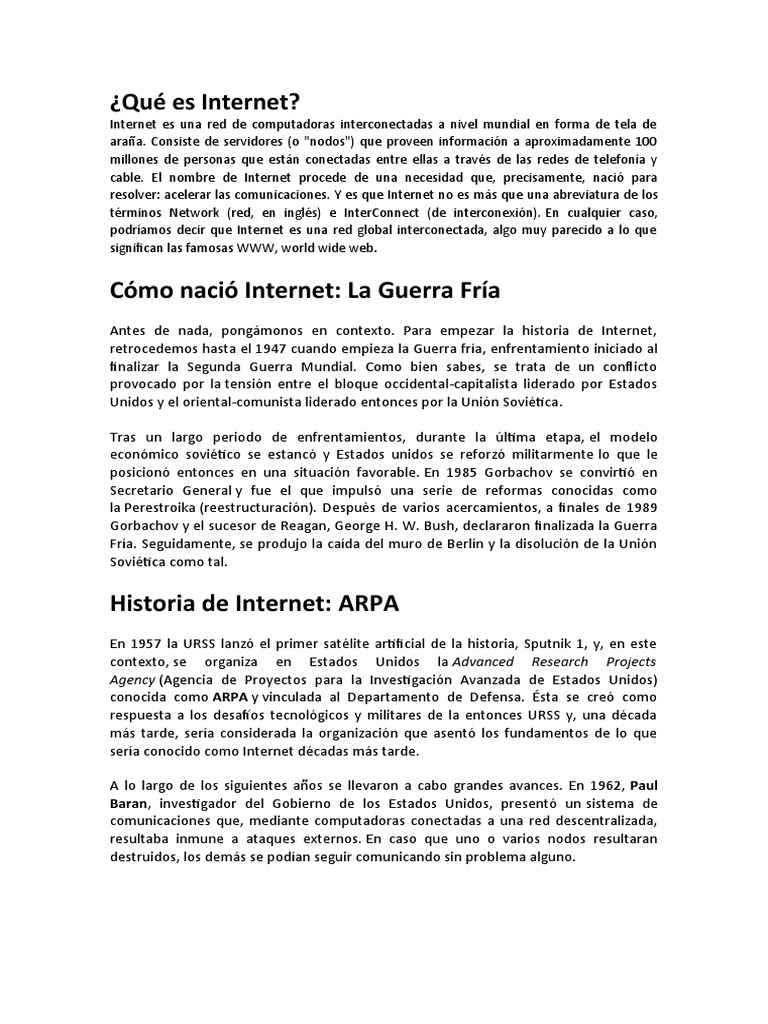 ¿Qué es Internet?

Internet es una red de computadoras interconectadas a nivel mundial en forma de tela de araña. Consiste de servidores (o "nodos") que proveen información a aproximadamente 100 millones de personas que están conectadas entre ellas a través de las redes de telefonía y cable. El nombre de Internet procede de una necesidad que, precisamente, nació para resolver: acelerar las comunicaciones. Y es que Internet no es más que una abreviatura de los términos Network (red, en inglés) e InterConnect (de interconexión). En cualquier caso, podríamos decir que Internet es una red global interconectada, algo muy parecido a lo que significan las famosas WWW, world wide web.

Cómo nació Internet: La Guerra Fría

Antes de nada, pongámonos en contexto. Para empezar la historia de Internet, retrocedemos hasta el 1947 cuando empieza la Guerra fría, enfrentamiento iniciado al finalizar la Segunda Guerra Mundial. Como bien sabes, se trata de un conflicto provocado por la tensión entre el bloque occidental-capitalista liderado por Estados Unidos y el oriental-comunista liderado entonces por la Unión Soviética.

Tras un largo periodo de enfrentamientos, durante la última etapa, el modelo económico soviético se estancó y Estados unidos se reforzó militarmente lo que le posicionó entonces en una situación favorable. En 1985 Gorbachov se convirtió en Secretario General y fue el que impulsó una serie de reformas conocidas como la Perestroika (reestructuración). Después de varios acercamientos, a finales de 1989 Gorbachov y el sucesor de Reagan, George H. W. Bush, declararon finalizada la Guerra Fría. Seguidamente, se produjo la caída del muro de Berlín y la disolución de la Unión Soviética como tal.

Historia de Internet: ARPA

En 1957 la URSS lanzó el primer satélite artificial de la historia, Sputnik 1, y, en este contexto, se organiza en Estados Unidos la Advanced Research Projects Agency (Agencia de Proyectos para la Investigación Avanzada de Estados Unidos) conocida como ARPA y vinculada al Departamento de Defensa. Ésta se creó como respuesta a los desafíos tecnológicos y militares de la entonces URSS y, una década más tarde, sería considerada la organización que asentó los fundamentos de lo que sería conocido como Internet décadas más tarde.

A lo largo de los siguientes años se llevaron a cabo grandes avances. En 1962, Paul Baran, investigador del Gobierno de los Estados Unidos, presentó un sistema de comunicaciones que, mediante computadoras conectadas a una red descentralizada, resultaba inmune a ataques externos. En caso que uno o varios nodos resultaran destruidos, los demás se podían seguir comunicando sin problema alguno.